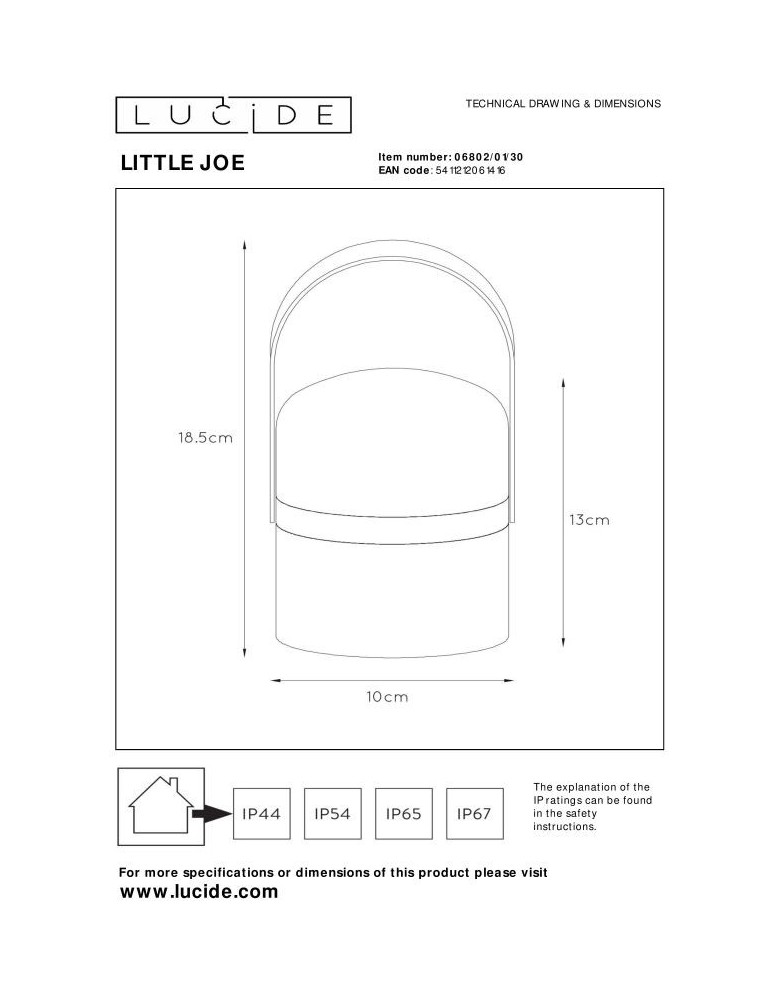 LUCIDE

TECHNICAL DRAWING & DIMENSIONS

LITTLE JOE

Item number: 06802/01/30
EAN code: 5411212061416

18.5cm

13cm

10cm

IP44 IP54 IP65 IP67

The explanation of the IP ratings can be found in the safety instructions.

For more specifications or dimensions of this product please visit
www.lucide.com